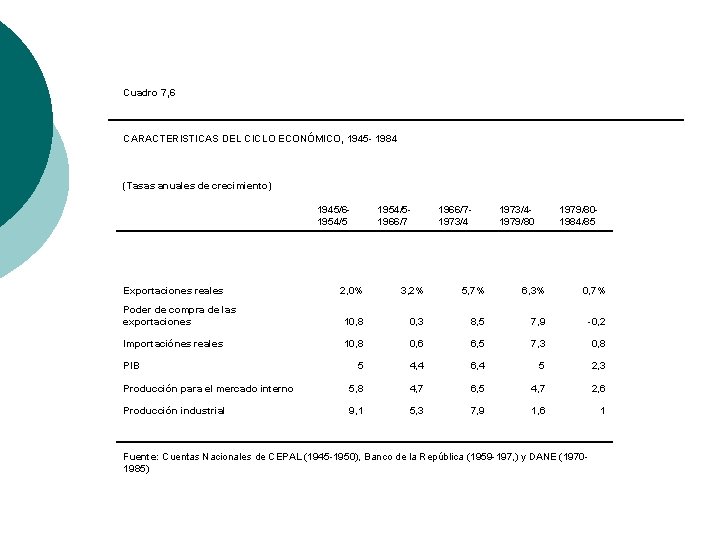 Cuadro 7,6

CARACTERISTICAS DEL CICLO ECONÓMICO, 1945- 1984

(Tasas anuales de crecimiento)

| | 1945/6-1954/5 | 1954/5-1966/7 | 1966/7-1973/4 | 1973/4-1979/80 | 1979/80-1984/85 |
|---|---|---|---|---|---|
| Exportaciones reales | 2,0% | 3,2% | 5,7% | 6,3% | 0,7% |
| Poder de compra de las exportaciones | 10,8 | 0,3 | 8,5 | 7,9 | -0,2 |
| Importaciónes reales | 10,8 | 0,6 | 6,5 | 7,3 | 0,8 |
| PIB | 5 | 4,4 | 6,4 | 5 | 2,3 |
| Producción para el mercado interno | 5,8 | 4,7 | 6,5 | 4,7 | 2,6 |
| Producción industrial | 9,1 | 5,3 | 7,9 | 1,6 | 1 |

Fuente: Cuentas Nacionales de CEPAL (1945-1950), Banco de la República (1959-197,) y DANE (1970-1985)